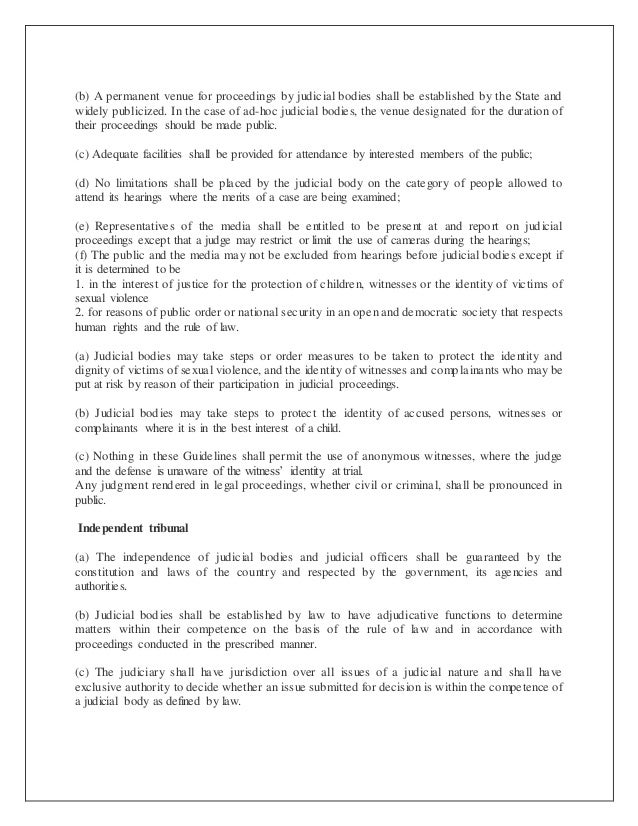 (b) A permanent venue for proceedings by judicial bodies shall be established by the State and widely publicized. In the case of ad-hoc judicial bodies, the venue designated for the duration of their proceedings should be made public.

(c) Adequate facilities shall be provided for attendance by interested members of the public;

(d) No limitations shall be placed by the judicial body on the category of people allowed to attend its hearings where the merits of a case are being examined;

(e) Representatives of the media shall be entitled to be present at and report on judicial proceedings except that a judge may restrict or limit the use of cameras during the hearings;
(f) The public and the media may not be excluded from hearings before judicial bodies except if it is determined to be
1. in the interest of justice for the protection of children, witnesses or the identity of victims of sexual violence
2. for reasons of public order or national security in an open and democratic society that respects human rights and the rule of law.

(a) Judicial bodies may take steps or order measures to be taken to protect the identity and dignity of victims of sexual violence, and the identity of witnesses and complainants who may be put at risk by reason of their participation in judicial proceedings.

(b) Judicial bodies may take steps to protect the identity of accused persons, witnesses or complainants where it is in the best interest of a child.

(c) Nothing in these Guidelines shall permit the use of anonymous witnesses, where the judge and the defense is unaware of the witness' identity at trial.
Any judgment rendered in legal proceedings, whether civil or criminal, shall be pronounced in public.

Independent tribunal

(a) The independence of judicial bodies and judicial officers shall be guaranteed by the constitution and laws of the country and respected by the government, its agencies and authorities.

(b) Judicial bodies shall be established by law to have adjudicative functions to determine matters within their competence on the basis of the rule of law and in accordance with proceedings conducted in the prescribed manner.

(c) The judiciary shall have jurisdiction over all issues of a judicial nature and shall have exclusive authority to decide whether an issue submitted for decision is within the competence of a judicial body as defined by law.